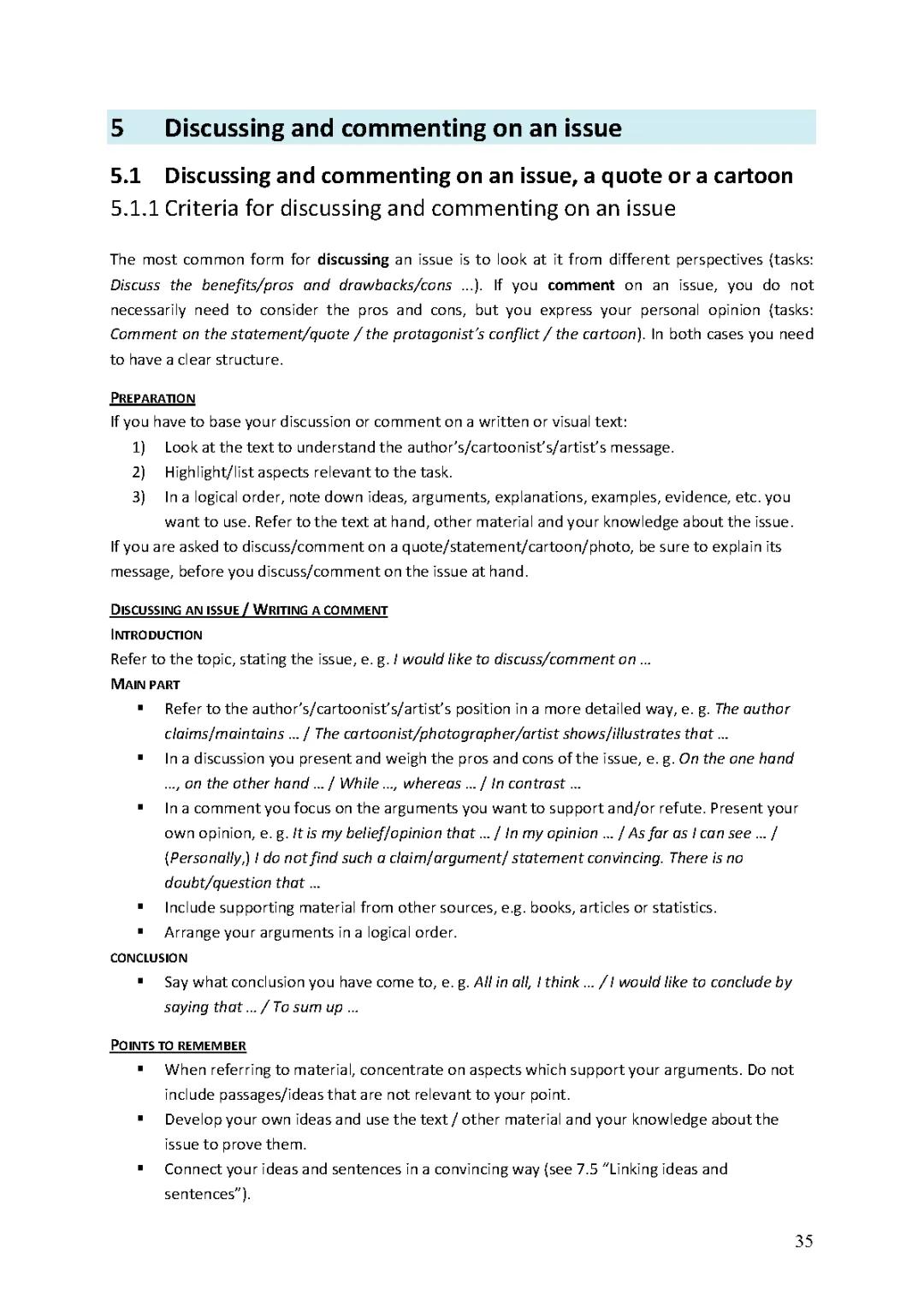 5 Discussing and commenting on an issue

5.1 Discussing and commenting on an issue, a quote or a cartoon

5.1.1 Criteria for discussing and commenting on an issue

The most common form for discussing an issue is to look at it from different perspectives (tasks: Discuss the benefits/pros and drawbacks/cons ...). If you comment on an issue, you do not necessarily need to consider the pros and cons, but you express your personal opinion (tasks: Comment on the statement/quote / the protagonist's conflict / the cartoon). In both cases you need to have a clear structure.

PREPARATION

If you have to base your discussion or comment on a written or visual text:
1) Look at the text to understand the author's/cartoonist's/artist's message.
2) Highlight/list aspects relevant to the task.
3) In a logical order, note down ideas, arguments, explanations, examples, evidence, etc. you want to use. Refer to the text at hand, other material and your knowledge about the issue.

If you are asked to discuss/comment on a quote/statement/cartoon/photo, be sure to explain its message, before you discuss/comment on the issue at hand.

DISCUSSING AN ISSUE / WRITING A COMMENT

INTRODUCTION

Refer to the topic, stating the issue, e. g. I would like to discuss/comment on ...

MAIN PART

▪ Refer to the author's/cartoonist's/artist's position in a more detailed way, e. g. The author claims/maintains ... / The cartoonist/photographer/artist shows/illustrates that ...
▪ In a discussion you present and weigh the pros and cons of the issue, e. g. On the one hand ..., on the other hand ... / While ..., whereas ... / In contrast ...
▪ In a comment you focus on the arguments you want to support and/or refute. Present your own opinion, e. g. It is my belief/opinion that ... / In my opinion ... / As far as I can see ... / (Personally,) I do not find such a claim/argument/ statement convincing. There is no doubt/question that ...
▪ Include supporting material from other sources, e.g. books, articles or statistics.
▪ Arrange your arguments in a logical order.

CONCLUSION

▪ Say what conclusion you have come to, e. g. All in all, I think ... / I would like to conclude by saying that ... / To sum up ...

POINTS TO REMEMBER

▪ When referring to material, concentrate on aspects which support your arguments. Do not include passages/ideas that are not relevant to your point.
▪ Develop your own ideas and use the text / other material and your knowledge about the issue to prove them.
▪ Connect your ideas and sentences in a convincing way (see 7.5 "Linking ideas and sentences").

35